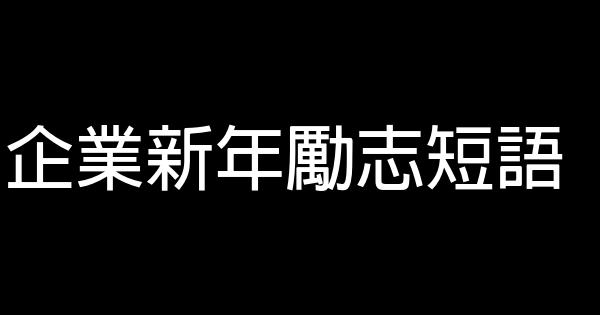 企業新年勵志短語